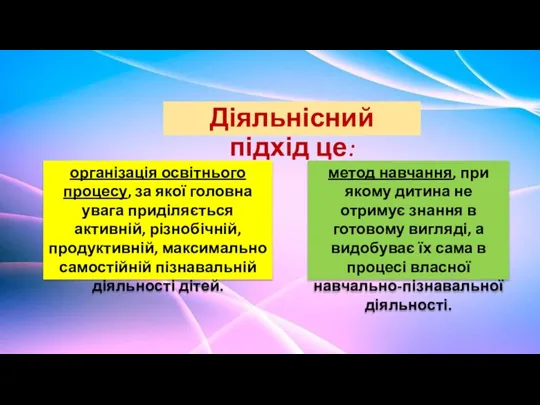 Діяльнісний підхід це:

організація освітнього процесу, за якої головна увага приділяється активній, різнобічній, продуктивній, максимально самостійній пізнавальній діяльності дітей.

метод навчання, при якому дитина не отримує знання в готовому вигляді, а видобуває їх сама в процесі власної навчально-пізнавальної діяльності.